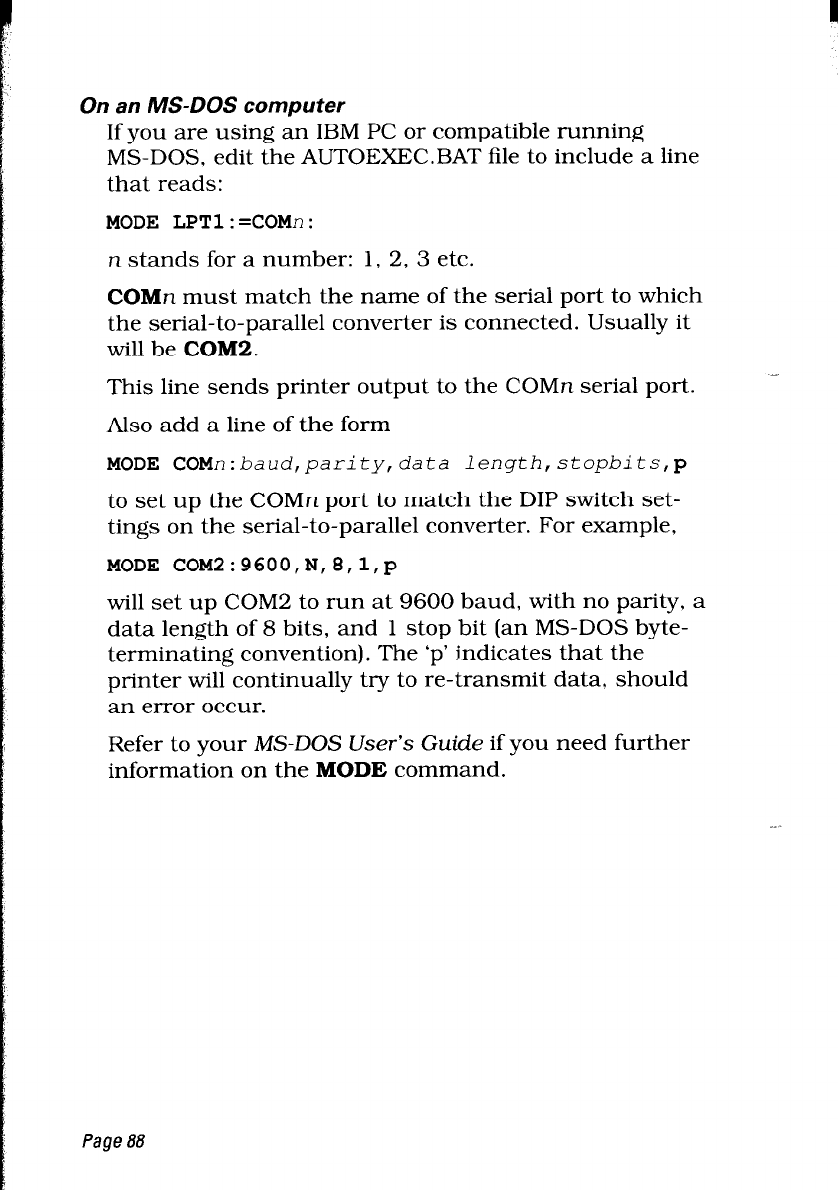 On an MS-DOS computer

If you are using an IBM PC or compatible running MS-DOS, edit the AUTOEXEC.BAT file to include a line that reads:

MODE LPT1:=COMn:

n stands for a number: 1, 2, 3 etc.

COMn must match the name of the serial port to which the serial-to-parallel converter is connected. Usually it will be COM2.

This line sends printer output to the COMn serial port.

Also add a line of the form

MODE COMn:baud,parity,data length,stopbits,p

to set up the COMn port to match the DIP switch settings on the serial-to-parallel converter. For example,

MODE COM2:9600,N,8,1,p

will set up COM2 to run at 9600 baud, with no parity, a data length of 8 bits, and 1 stop bit (an MS-DOS byte-terminating convention). The 'p' indicates that the printer will continually try to re-transmit data, should an error occur.

Refer to your MS-DOS User's Guide if you need further information on the MODE command.

Page 88